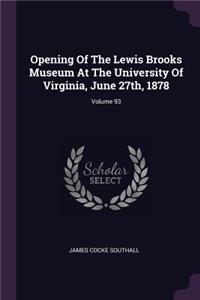 Opening Of The Lewis Brooks Museum At The University Of Virginia, June 27th, 1878

Volume 93

Scholar
SELECT

JAMES COCKE SOUTHALL